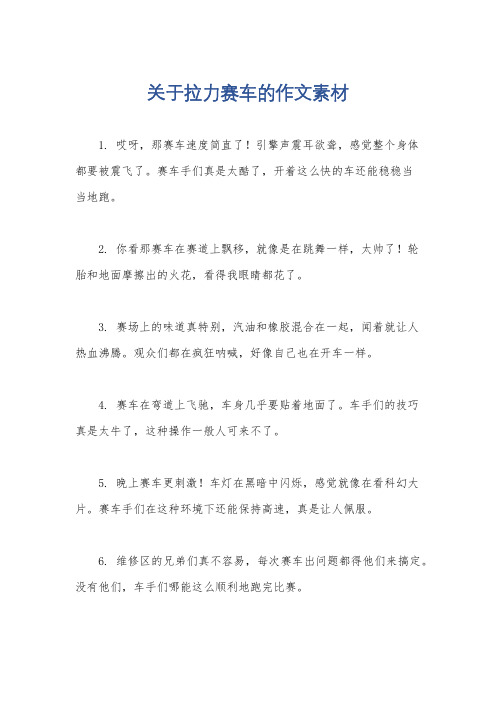 关于拉力赛车的作文素材

1. 哎呀，那赛车速度简直了！引擎声震耳欲聋，感觉整个身体都要被震飞了。赛车手们真是太酷了，开着这么快的车还能稳稳当当地跑。

2. 你看那赛车在赛道上飘移，就像是在跳舞一样，太帅了！轮胎和地面摩擦出的火花，看得我眼睛都花了。

3. 赛场上的味道真特别，汽油和橡胶混合在一起，闻着就让人热血沸腾。观众们都在疯狂呐喊，好像自己也在开车一样。

4. 赛车在弯道上飞驰，车身几乎要贴着地面了。车手们的技巧真是太牛了，这种操作一般人可来不了。

5. 晚上赛车更刺激！车灯在黑暗中闪烁，感觉就像在看科幻大片。赛车手们在这种环境下还能保持高速，真是让人佩服。

6. 维修区的兄弟们真不容易，每次赛车出问题都得他们来搞定。没有他们，车手们哪能这么顺利地跑完比赛。